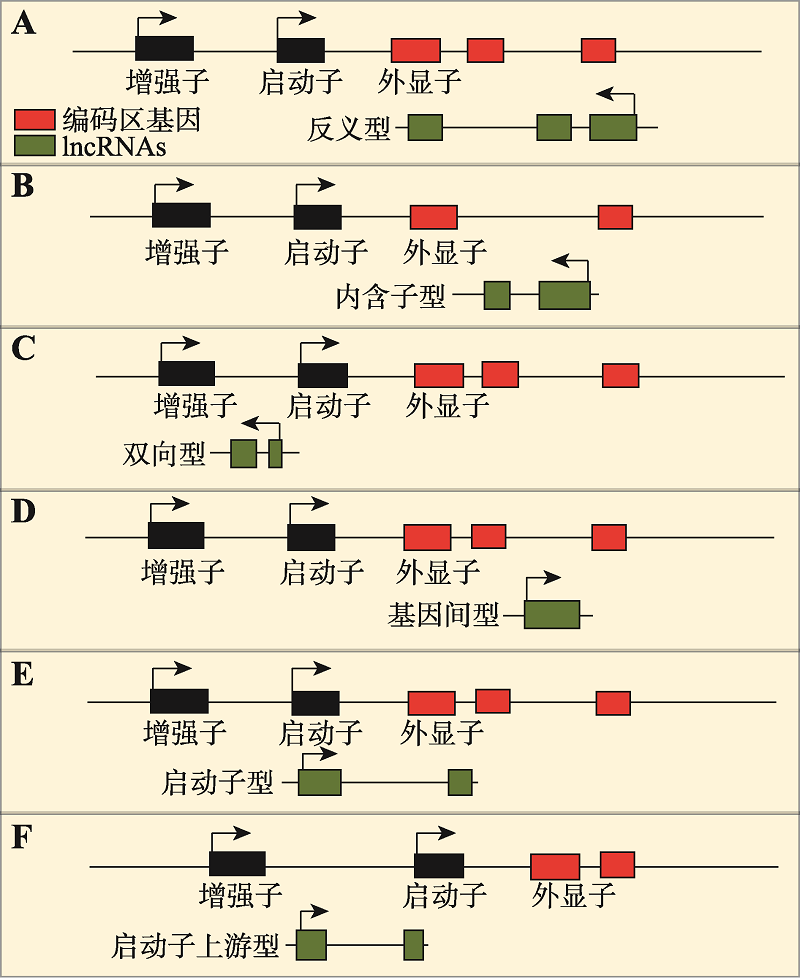 A

增强子 启动子 外显子

编码区基因
lncRNAs

反义型

B

增强子 启动子 外显子

内含子型

C

增强子 启动子 外显子

双向型

D

增强子 启动子 外显子

基因间型

E

增强子 启动子 外显子

启动子型

F

增强子 启动子 外显子

启动子上游型